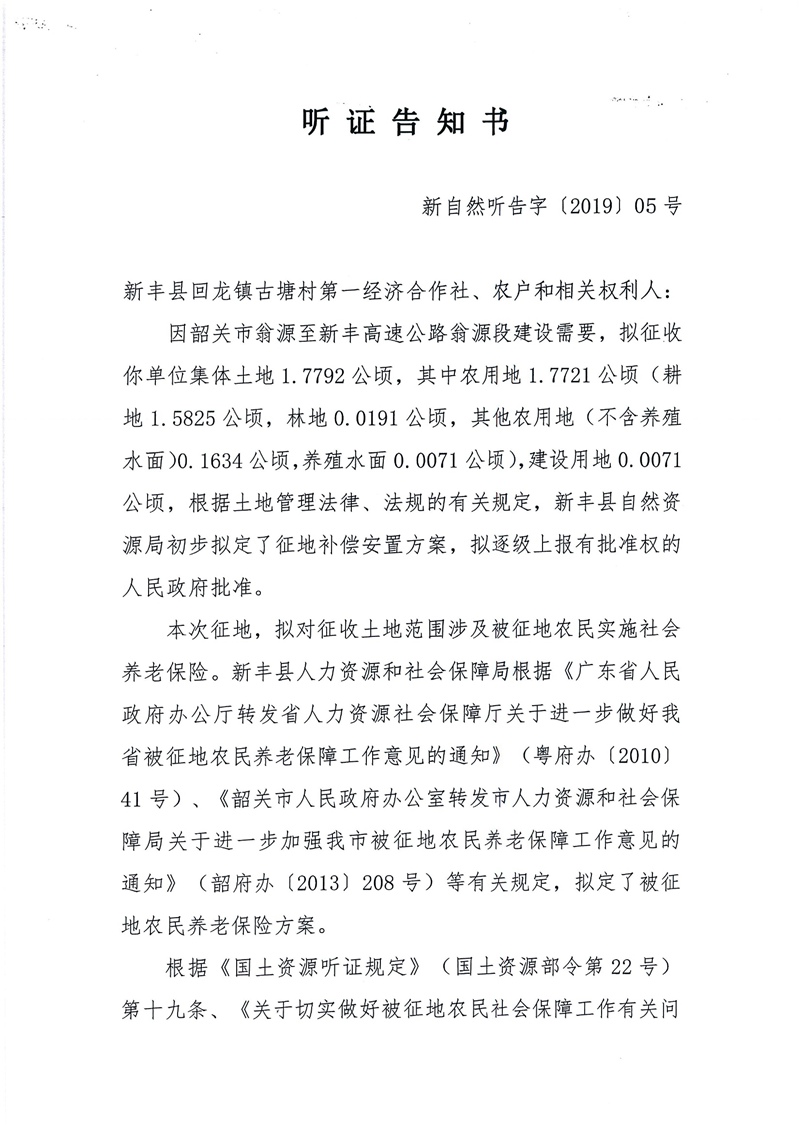 听证告知书

新自然听告字〔2019〕05号

新丰县回龙镇古塘村第一经济合作社、农户和相关权利人：

因韶关市翁源至新丰高速公路翁源段建设需要，拟征收你单位集体土地1.7792公顷，其中农用地1.7721公顷（耕地1.5825公顷，林地0.0191公顷，其他农用地（不含养殖水面)0.1634公顷，养殖水面0.0071公顷），建设用地0.0071公顷，根据土地管理法律、法规的有关规定，新丰县自然资源局初步拟定了征地补偿安置方案，拟逐级上报有批准权的人民政府批准。

本次征地，拟对征收土地范围涉及被征地农民实施社会养老保险。新丰县人力资源和社会保障局根据《广东省人民政府办公厅转发省人力资源社会保障厅关于进一步做好我省被征地农民养老保障工作意见的通知》（粤府办〔2010〕41号）、《韶关市人民政府办公室转发市人力资源和社会保障局关于进一步加强我市被征地农民养老保障工作意见的通知》（韶府办〔2013〕208号）等有关规定，拟定了被征地农民养老保险方案。

根据《国土资源听证规定》（国土资源部令第22号）第十九条、《关于切实做好被征地农民社会保障工作有关问